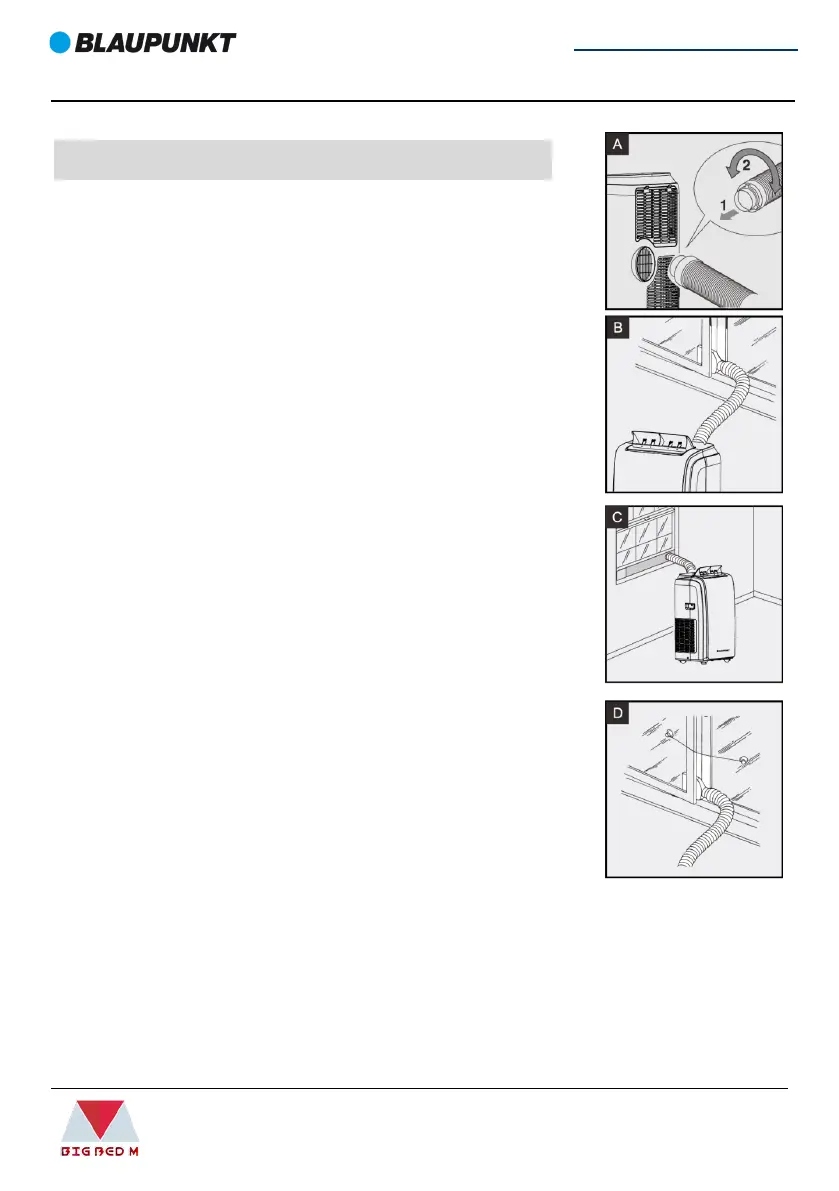 BLAUPUNKT

A

2

1

B

C

D

BIG BED M